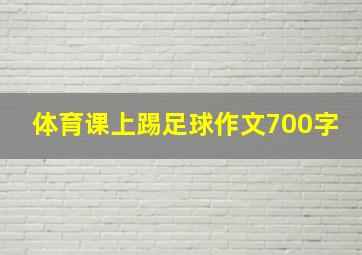 体育课上踢足球作文700字